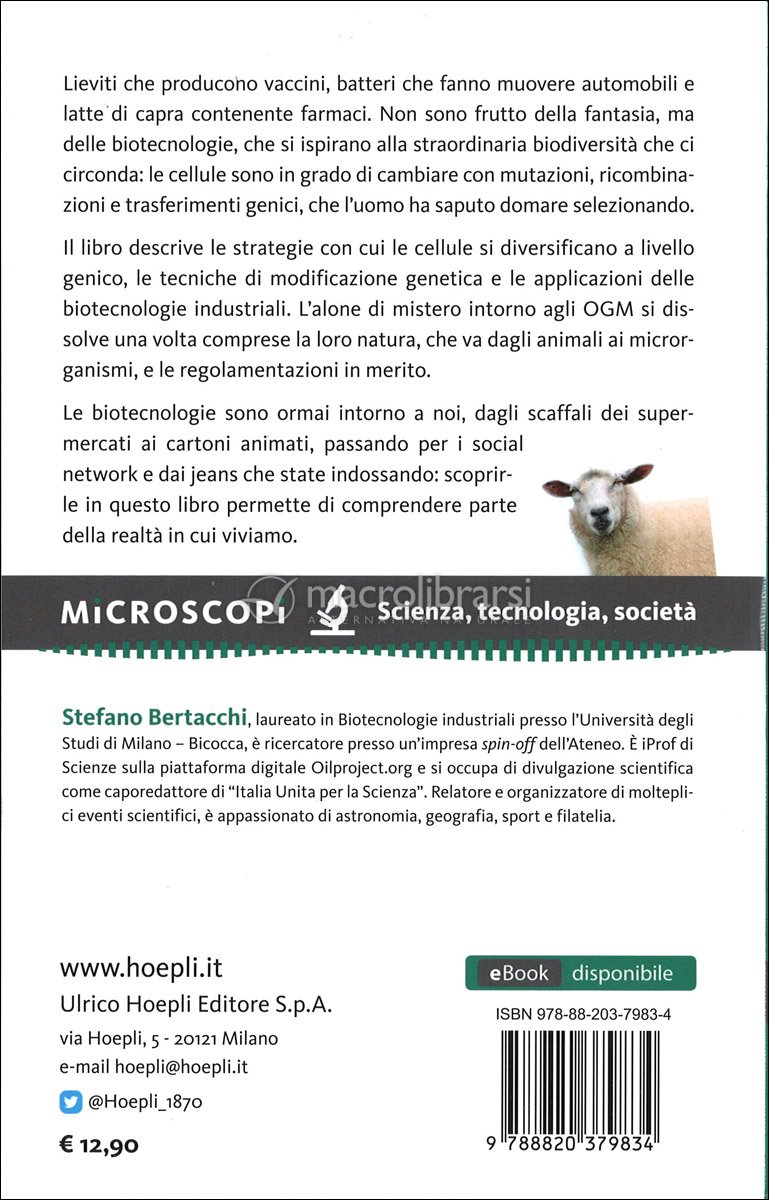 Lieviti che producono vaccini, batteri che fanno muovere automobili e latte di capra contenente farmaci. Non sono frutto della fantasia, ma delle biotecnologie, che si ispirano alla straordinaria biodiversità che ci circonda: le cellule sono in grado di cambiare con mutazioni, ricombinazioni e trasferimenti genici, che l'uomo ha saputo domare selezionando.

Il libro descrive le strategie con cui le cellule si diversificano a livello genico, le tecniche di modificazione genetica e le applicazioni delle biotecnologie industriali. L'alone di mistero intorno agli OGM si dissolve una volta comprese la loro natura, che va dagli animali ai microrganismi, e le regolamentazioni in merito.

Le biotecnologie sono ormai intorno a noi, dagli scaffali dei supermercati ai cartoni animati, passando per i social network e dai jeans che state indossando: scoprirle in questo libro permette di comprendere parte della realtà in cui viviamo.

macrolibrarsi

MICROSCOPI Scienza, tecnologia, società

Stefano Bertacchi, laureato in Biotecnologie industriali presso l'Università degli Studi di Milano – Bicocca, è ricercatore presso un'impresa spin-off dell'Ateneo. È iProf di Scienze sulla piattaforma digitale Oilproject.org e si occupa di divulgazione scientifica come caporedattore di "Italia Unita per la Scienza". Relatore e organizzatore di molteplici eventi scientifici, è appassionato di astronomia, geografia, sport e filatelia.

www.hoepli.it
Ulrico Hoepli Editore S.p.A.
via Hoepli, 5 - 20121 Milano
e-mail hoepli@hoepli.it
@Hoepli_1870

€ 12,90

eBook disponibile

ISBN 978-88-203-7983-4

9 788820 379834